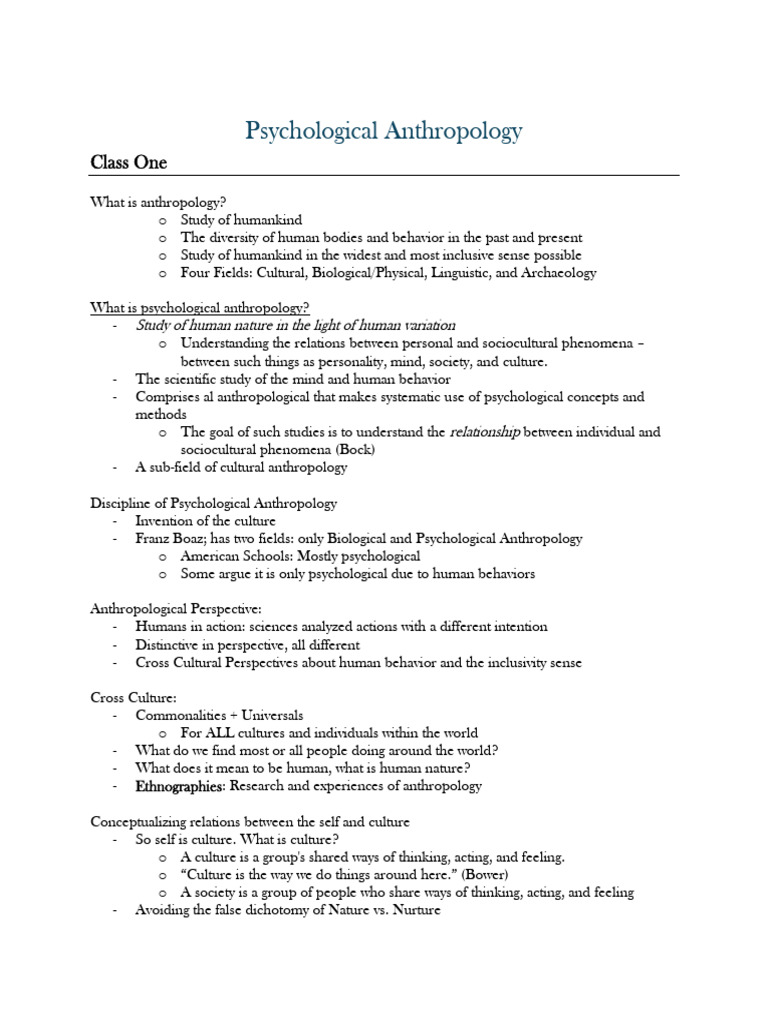 Psychological Anthropology

Class One

What is anthropology?
o Study of humankind
o The diversity of human bodies and behavior in the past and present
o Study of humankind in the widest and most inclusive sense possible
o Four Fields: Cultural, Biological/Physical, Linguistic, and Archaeology

What is psychological anthropology?
- Study of human nature in the light of human variation
o Understanding the relations between personal and sociocultural phenomena – between such things as personality, mind, society, and culture.
- The scientific study of the mind and human behavior
- Comprises al anthropological that makes systematic use of psychological concepts and methods
o The goal of such studies is to understand the relationship between individual and sociocultural phenomena (Bock)
- A sub-field of cultural anthropology

Discipline of Psychological Anthropology
- Invention of the culture
- Franz Boaz; has two fields: only Biological and Psychological Anthropology
o American Schools: Mostly psychological
o Some argue it is only psychological due to human behaviors

Anthropological Perspective:
- Humans in action: sciences analyzed actions with a different intention
- Distinctive in perspective, all different
- Cross Cultural Perspectives about human behavior and the inclusivity sense

Cross Culture:
- Commonalities + Universals
o For ALL cultures and individuals within the world
- What do we find most or all people doing around the world?
- What does it mean to be human, what is human nature?
- Ethnographies: Research and experiences of anthropology

Conceptualizing relations between the self and culture
- So self is culture. What is culture?
o A culture is a group's shared ways of thinking, acting, and feeling.
o "Culture is the way we do things around here." (Bower)
o A society is a group of people who share ways of thinking, acting, and feeling
- Avoiding the false dichotomy of Nature vs. Nurture